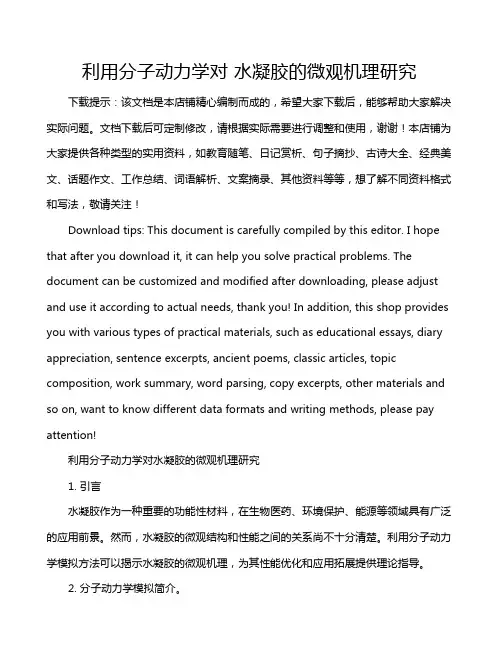 利用分子动力学对 水凝胶的微观机理研究

下载提示：该文档是本店铺精心编制而成的，希望大家下载后，能够帮助大家解决实际问题。文档下载后可定制修改，请根据实际需要进行调整和使用，谢谢！本店铺为大家提供各种类型的实用资料，如教育随笔、日记赏析、句子摘抄、古诗大全、经典美文、话题作文、工作总结、词语解析、文案摘录、其他资料等等，想了解不同资料格式和写法，敬请关注！

Download tips: This document is carefully compiled by this editor. I hope that after you download it, it can help you solve practical problems. The document can be customized and modified after downloading, please adjust and use it according to actual needs, thank you! In addition, this shop provides you with various types of practical materials, such as educational essays, diary appreciation, sentence excerpts, ancient poems, classic articles, topic composition, work summary, word parsing, copy excerpts, other materials and so on, want to know different data formats and writing methods, please pay attention!

利用分子动力学对水凝胶的微观机理研究

1. 引言

水凝胶作为一种重要的功能性材料，在生物医药、环境保护、能源等领域具有广泛的应用前景。然而，水凝胶的微观结构和性能之间的关系尚不十分清楚。利用分子动力学模拟方法可以揭示水凝胶的微观机理，为其性能优化和应用拓展提供理论指导。

2. 分子动力学模拟简介。